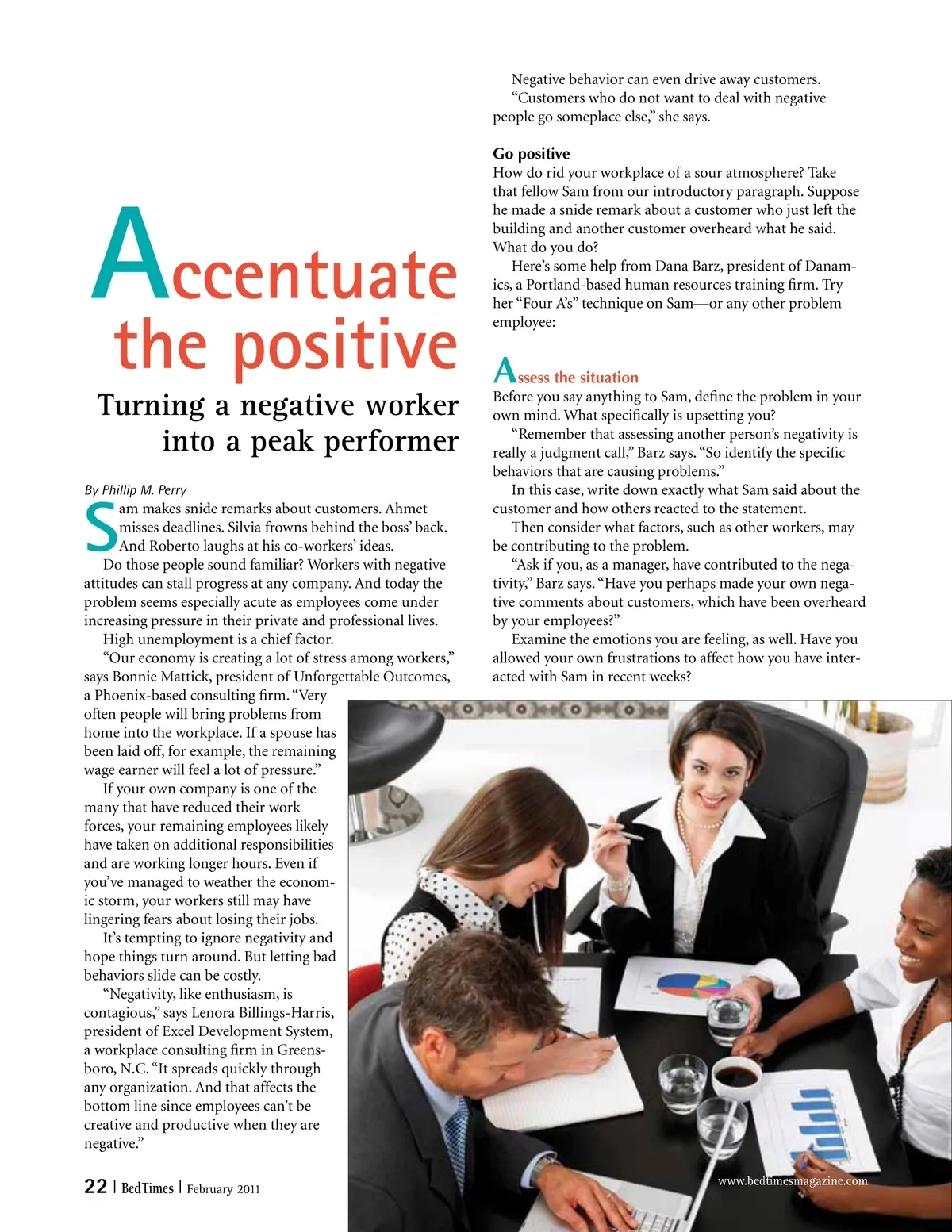 Accentuate the positive

Turning a negative worker into a peak performer

By Phillip M. Perry

Sam makes snide remarks about customers. Ahmet misses deadlines. Silvia frowns behind the boss' back. And Roberto laughs at his co-workers' ideas.

Do those people sound familiar? Workers with negative attitudes can stall progress at any company. And today the problem seems especially acute as employees come under increasing pressure in their private and professional lives.

High unemployment is a chief factor.

"Our economy is creating a lot of stress among workers," says Bonnie Mattick, president of Unforgettable Outcomes, a Phoenix-based consulting firm. "Very often people will bring problems from home into the workplace. If a spouse has been laid off, for example, the remaining wage earner will feel a lot of pressure."

If your own company is one of the many that have reduced their work forces, your remaining employees likely have taken on additional responsibilities and are working longer hours. Even if you've managed to weather the economic storm, your workers still may have lingering fears about losing their jobs.

It's tempting to ignore negativity and hope things turn around. But letting bad behaviors slide can be costly.

"Negativity, like enthusiasm, is contagious," says Lenora Billings-Harris, president of Excel Development System, a workplace consulting firm in Greensboro, N.C. "It spreads quickly through any organization. And that affects the bottom line since employees can't be creative and productive when they are negative."

Negative behavior can even drive away customers.

"Customers who do not want to deal with negative people go someplace else," she says.

Go positive
How do rid your workplace of a sour atmosphere? Take that fellow Sam from our introductory paragraph. Suppose he made a snide remark about a customer who just left the building and another customer overheard what he said. What do you do?

Here's some help from Dana Barz, president of Danamics, a Portland-based human resources training firm. Try her "Four A's" technique on Sam—or any other problem employee:

Assess the situation
Before you say anything to Sam, define the problem in your own mind. What specifically is upsetting you?

"Remember that assessing another person's negativity is really a judgment call," Barz says. "So identify the specific behaviors that are causing problems."

In this case, write down exactly what Sam said about the customer and how others reacted to the statement.

Then consider what factors, such as other workers, may be contributing to the problem.

"Ask if you, as a manager, have contributed to the negativity," Barz says. "Have you perhaps made your own negative comments about customers, which have been overheard by your employees?"

Examine the emotions you are feeling, as well. Have you allowed your own frustrations to affect how you have interacted with Sam in recent weeks?

22 | BedTimes | February 2011

www.bedtimesmagazine.com